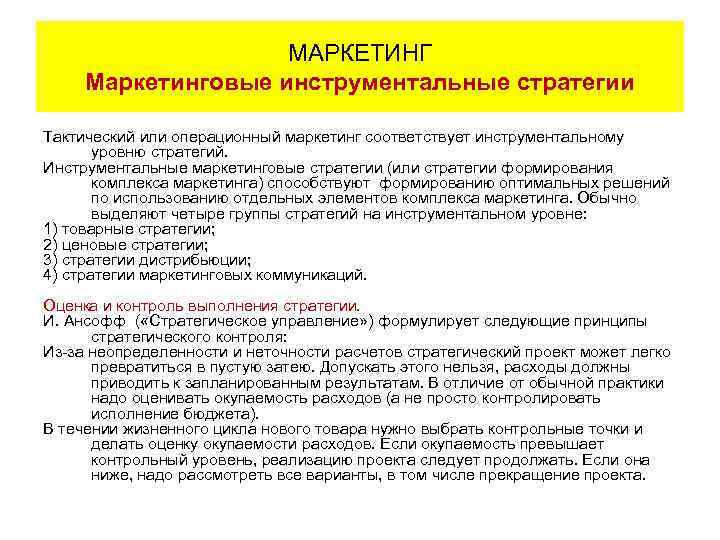 МАРКЕТИНГ
Маркетинговые инструментальные стратегии

Тактический или операционный маркетинг соответствует инструментальному уровню стратегий.

Инструментальные маркетинговые стратегии (или стратегии формирования комплекса маркетинга) способствуют формированию оптимальных решений по использованию отдельных элементов комплекса маркетинга. Обычно выделяют четыре группы стратегий на инструментальном уровне:

1) товарные стратегии;
2) ценовые стратегии;
3) стратегии дистрибьюции;
4) стратегии маркетинговых коммуникаций.

Оценка и контроль выполнения стратегии.

И. Ансофф («Стратегическое управление») формулирует следующие принципы стратегического контроля:

Из-за неопределенности и неточности расчетов стратегический проект может легко превратиться в пустую затею. Допускать этого нельзя, расходы должны приводить к запланированным результатам. В отличие от обычной практики надо оценивать окупаемость расходов (а не просто контролировать исполнение бюджета).

В течении жизненного цикла нового товара нужно выбрать контрольные точки и делать оценку окупаемости расходов. Если окупаемость превышает контрольный уровень, реализацию проекта следует продолжать. Если она ниже, надо рассмотреть все варианты, в том числе прекращение проекта.